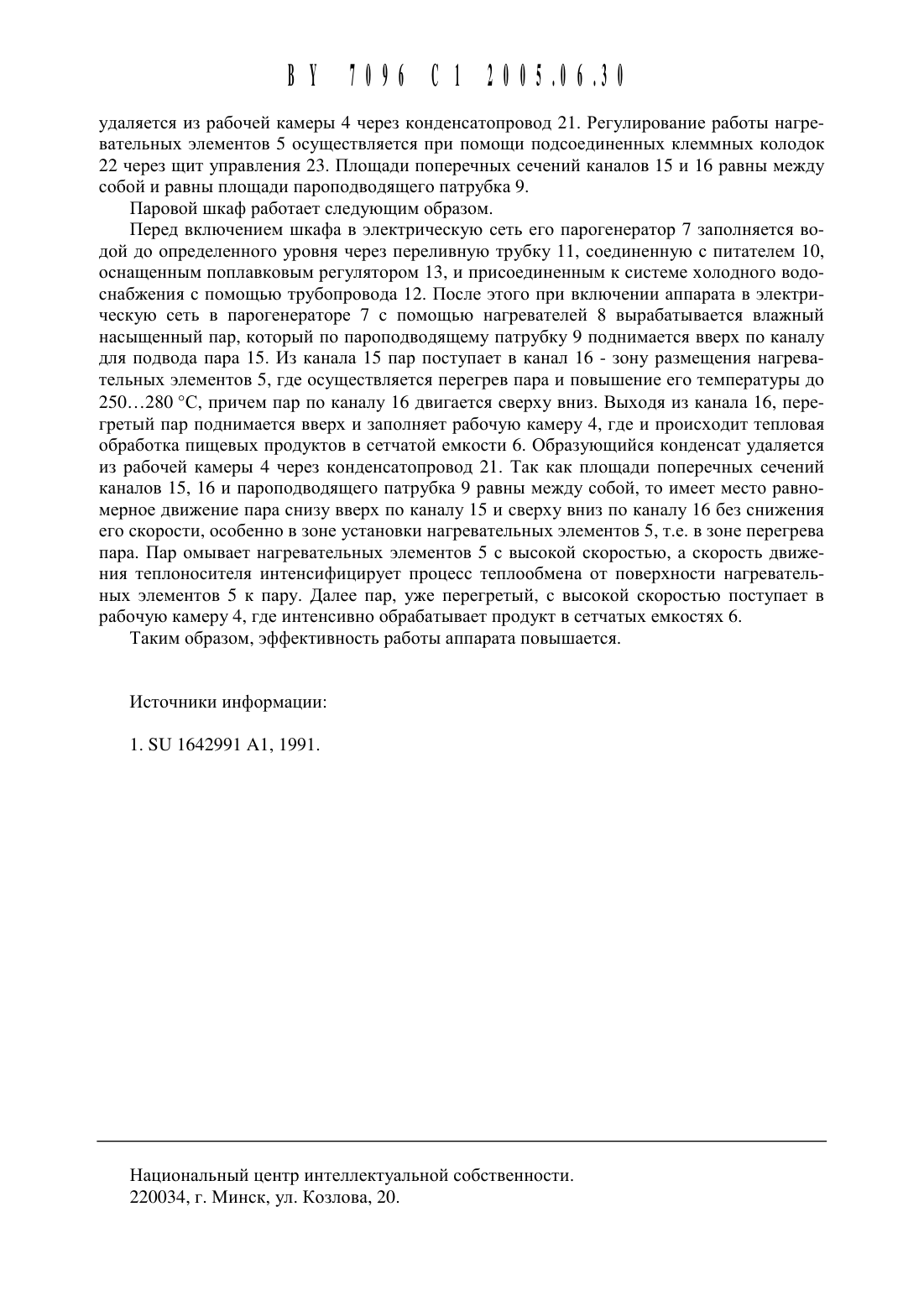 BY 7096 C1 2005.06.30

удаляется из рабочей камеры 4 через конденсатопровод 21. Регулирование работы нагревательных элементов 5 осуществляется при помощи подсоединенных клеммных колодок 22 через щит управления 23. Площади поперечных сечений каналов 15 и 16 равны между собой и равны площади пароподводящего патрубка 9.

Паровой шкаф работает следующим образом.

Перед включением шкафа в электрическую сеть его парогенератор 7 заполняется водой до определенного уровня через переливную трубку 11, соединенную с питателем 10, оснащенным поплавковым регулятором 13, и присоединенным к системе холодного водоснабжения с помощью трубопровода 12. После этого при включении аппарата в электрическую сеть в парогенераторе 7 с помощью нагревателей 8 вырабатывается влажный насыщенный пар, который по пароподводящему патрубку 9 поднимается вверх по каналу для подвода пара 15. Из канала 15 пар поступает в канал 16 - зону размещения нагревательных элементов 5, где осуществляется перегрев пара и повышение его температуры до 250…280 °С, причем пар по каналу 16 двигается сверху вниз. Выходя из канала 16, перегретый пар поднимается вверх и заполняет рабочую камеру 4, где и происходит тепловая обработка пищевых продуктов в сетчатой емкости 6. Образующийся конденсат удаляется из рабочей камеры 4 через конденсатопровод 21. Так как площади поперечных сечений каналов 15, 16 и пароподводящего патрубка 9 равны между собой, то имеет место равномерное движение пара снизу вверх по каналу 15 и сверху вниз по каналу 16 без снижения его скорости, особенно в зоне установки нагревательных элементов 5, т.е. в зоне перегрева пара. Пар омывает нагревательных элементов 5 с высокой скоростью, а скорость движения теплоносителя интенсифицирует процесс теплообмена от поверхности нагревательных элементов 5 к пару. Далее пар, уже перегретый, с высокой скоростью поступает в рабочую камеру 4, где интенсивно обрабатывает продукт в сетчатых емкостях 6.

Таким образом, эффективность работы аппарата повышается.

Источники информации:

1. SU 1642991 A1, 1991.

Национальный центр интеллектуальной собственности.
220034, г. Минск, ул. Козлова, 20.